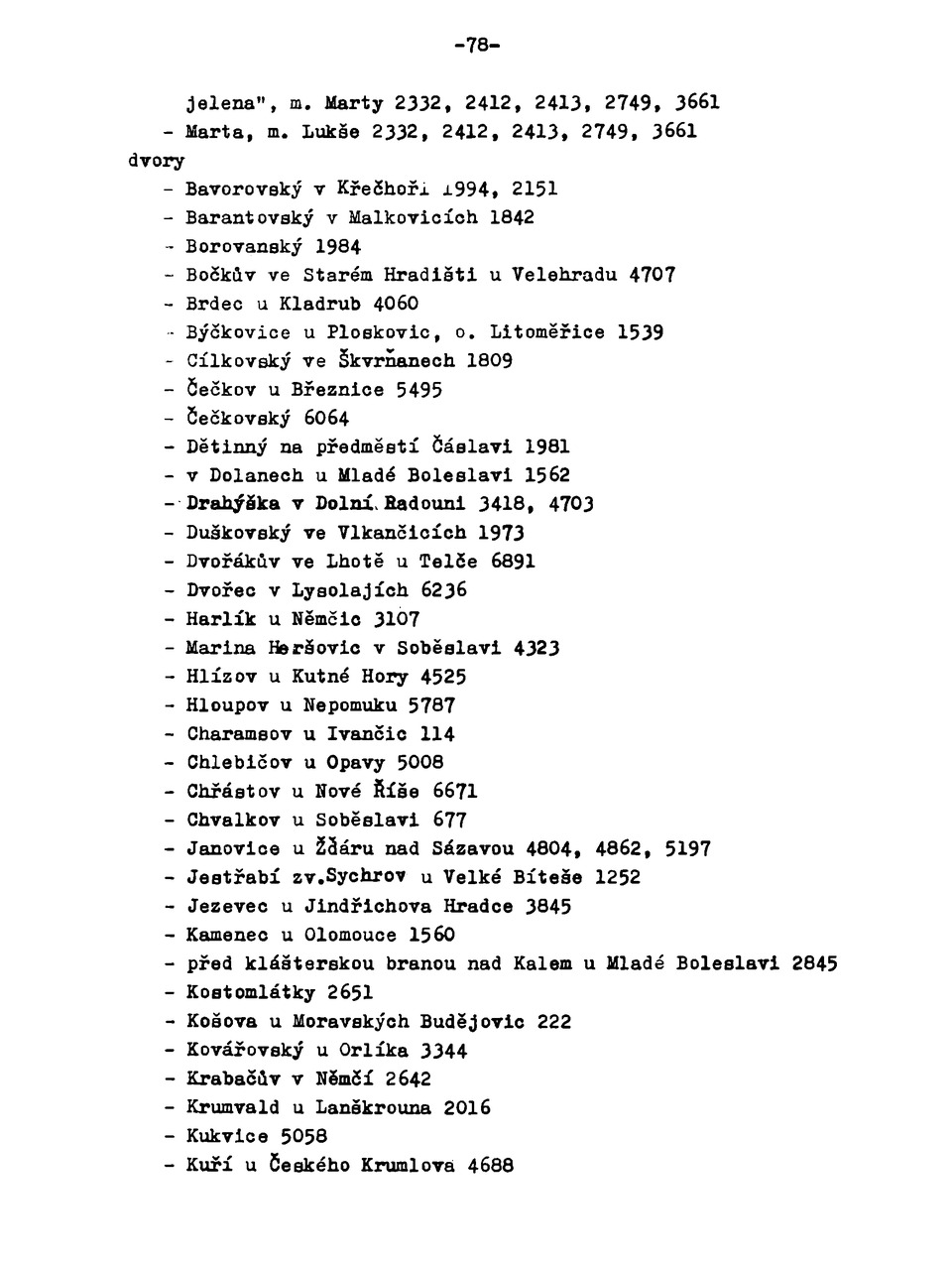 -78-

jelena", m. Marty 2332, 2412, 2413, 2749, 3661
- Marta, m. Lukše 2332, 2412, 2413, 2749, 3661
dvory
- Bavorovský v Křečhoři 1994, 2151
- Barantovský v Malkovicích 1842
- Borovanský 1984
- Bočkův ve Starém Hradišti u Velehradu 4707
- Brdec u Kladrub 4060
- Býčkovice u Ploskovic, o. Litoměřice 1539
- Cílkovský ve Škvrňanech 1809
- Čečkov u Březnice 5495
- Čečkovský 6064
- Dětinný na předměstí Čáslavi 1981
- v Dolanech u Mladé Boleslavi 1562
- Drahýška v Dolní Radouni 3418, 4703
- Duškovský ve Vlkančicích 1973
- Dvořákův ve Lhotě u Telče 6891
- Dvořec v Lysolajích 6236
- Harlík u Němčic 3107
- Marina Heršovic v Soběslavi 4323
- Hlízov u Kutné Hory 4525
- Hloupov u Nepomuku 5787
- Charamsov u Ivančic 114
- Chlebičov u Opavy 5008
- Chřástov u Nové Říše 6671
- Chvalkov u Soběslavi 677
- Janovice u Žďáru nad Sázavou 4804, 4862, 5197
- Jestřabí zv.Sychrov u Velké Bíteše 1252
- Jezevec u Jindřichova Hradce 3845
- Kamenec u Olomouce 1560
- před klášterskou branou nad Kalem u Mladé Boleslavi 2845
- Kostomlátky 2651
- Košova u Moravských Budějovic 222
- Kovářovský u Orlíka 3344
- Krabačův v Němčí 2642
- Krumvald u Lanškrouna 2016
- Kukvice 5058
- Kuří u Českého Krumlova 4688